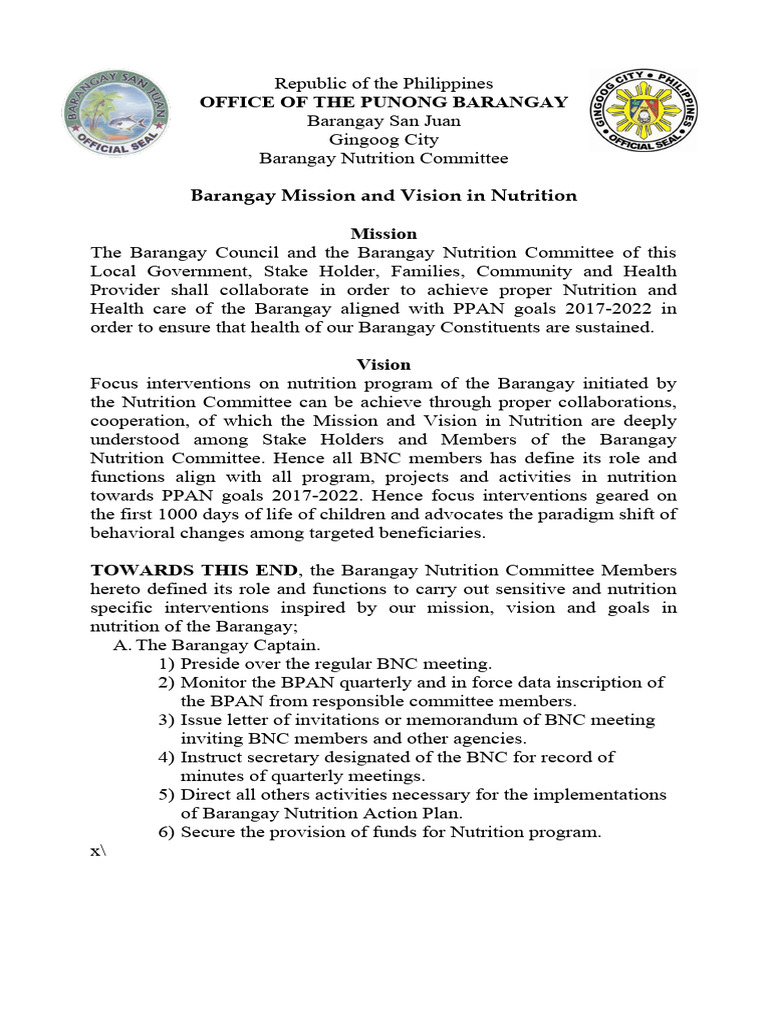 BARANGAY SAN JUAN
OFFICIAL SEAL

Republic of the Philippines
OFFICE OF THE PUNONG BARANGAY
Barangay San Juan
Gingoog City
Barangay Nutrition Committee

GINGOOG CITY • PHILIPPINES
OFFICIAL SEAL

Barangay Mission and Vision in Nutrition

Mission
The Barangay Council and the Barangay Nutrition Committee of this Local Government, Stake Holder, Families, Community and Health Provider shall collaborate in order to achieve proper Nutrition and Health care of the Barangay aligned with PPAN goals 2017-2022 in order to ensure that health of our Barangay Constituents are sustained.

Vision
Focus interventions on nutrition program of the Barangay initiated by the Nutrition Committee can be achieve through proper collaborations, cooperation, of which the Mission and Vision in Nutrition are deeply understood among Stake Holders and Members of the Barangay Nutrition Committee. Hence all BNC members has define its role and functions align with all program, projects and activities in nutrition towards PPAN goals 2017-2022. Hence focus interventions geared on the first 1000 days of life of children and advocates the paradigm shift of behavioral changes among targeted beneficiaries.

TOWARDS THIS END, the Barangay Nutrition Committee Members hereto defined its role and functions to carry out sensitive and nutrition specific interventions inspired by our mission, vision and goals in nutrition of the Barangay;
A. The Barangay Captain.
1) Preside over the regular BNC meeting.
2) Monitor the BPAN quarterly and in force data inscription of the BPAN from responsible committee members.
3) Issue letter of invitations or memorandum of BNC meeting inviting BNC members and other agencies.
4) Instruct secretary designated of the BNC for record of minutes of quarterly meetings.
5) Direct all others activities necessary for the implementations of Barangay Nutrition Action Plan.
6) Secure the provision of funds for Nutrition program.
x\